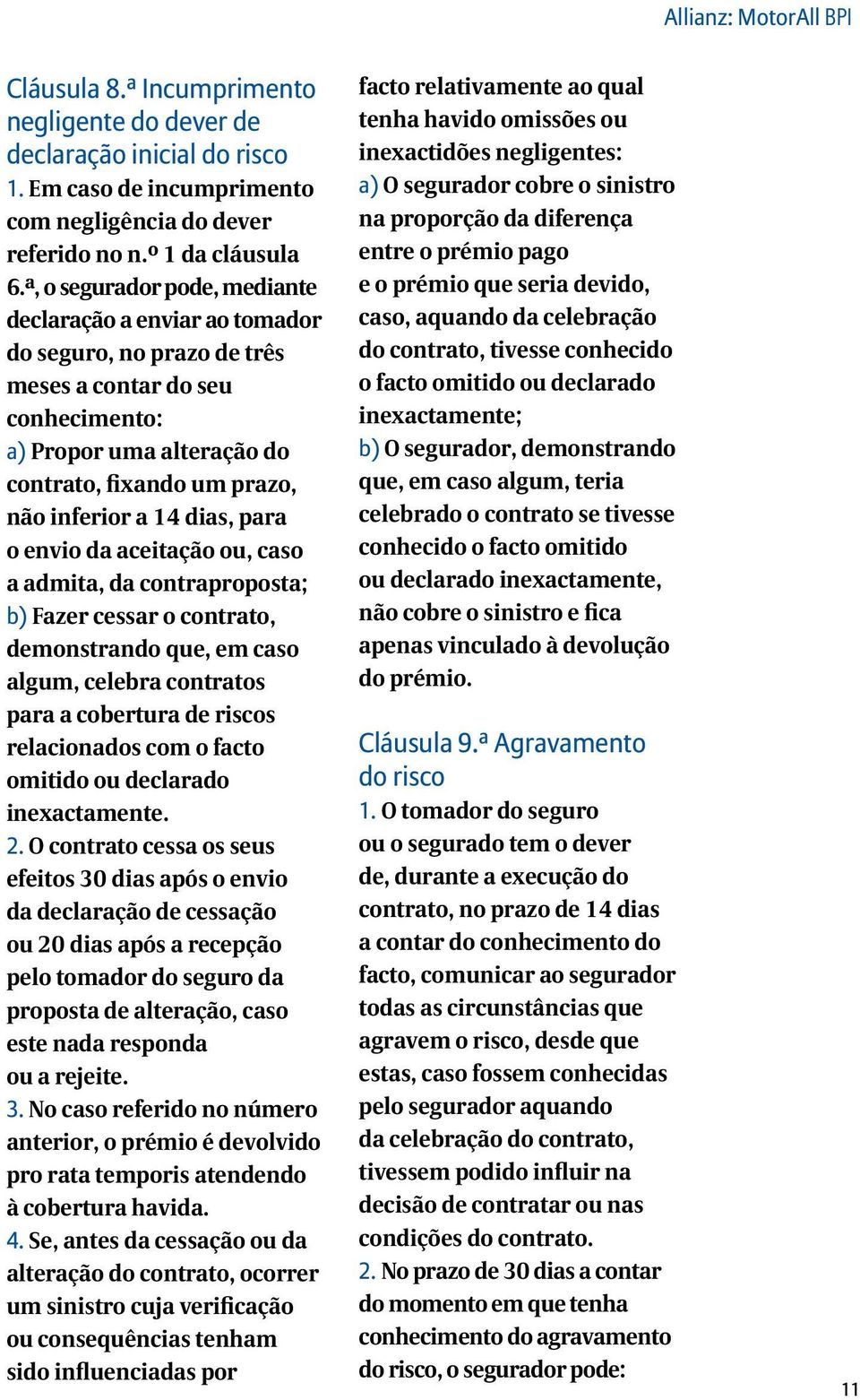 Allianz: MotorAll BPI

Cláusula 8.ª Incumprimento negligente do dever de declaração inicial do risco

1. Em caso de incumprimento com negligência do dever referido no n.º 1 da cláusula 6.ª, o segurador pode, mediante declaração a enviar ao tomador do seguro, no prazo de três meses a contar do seu conhecimento:

a) Propor uma alteração do contrato, fixando um prazo, não inferior a 14 dias, para o envio da aceitação ou, caso a admita, da contraproposta;

b) Fazer cessar o contrato, demonstrando que, em caso algum, celebra contratos para a cobertura de riscos relacionados com o facto omitido ou declarado inexactamente.

2. O contrato cessa os seus efeitos 30 dias após o envio da declaração de cessação ou 20 dias após a recepção pelo tomador do seguro da proposta de alteração, caso este nada responda ou a rejeite.

3. No caso referido no número anterior, o prémio é devolvido pro rata temporis atendendo à cobertura havida.

4. Se, antes da cessação ou da alteração do contrato, ocorrer um sinistro cuja verificação ou consequências tenham sido influenciadas por facto relativamente ao qual tenha havido omissões ou inexactidões negligentes:

a) O segurador cobre o sinistro na proporção da diferença entre o prémio pago e o prémio que seria devido, caso, aquando da celebração do contrato, tivesse conhecido o facto omitido ou declarado inexactamente;

b) O segurador, demonstrando que, em caso algum, teria celebrado o contrato se tivesse conhecido o facto omitido ou declarado inexactamente, não cobre o sinistro e fica apenas vinculado à devolução do prémio.

Cláusula 9.ª Agravamento do risco

1. O tomador do seguro ou o segurado tem o dever de, durante a execução do contrato, no prazo de 14 dias a contar do conhecimento do facto, comunicar ao segurador todas as circunstâncias que agravem o risco, desde que estas, caso fossem conhecidas pelo segurador aquando da celebração do contrato, tivessem podido influir na decisão de contratar ou nas condições do contrato.

2. No prazo de 30 dias a contar do momento em que tenha conhecimento do agravamento do risco, o segurador pode:

11